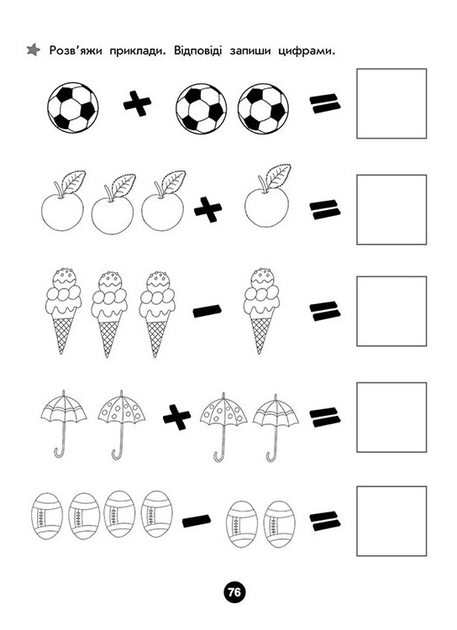 Розв'яжи приклади. Відповіді запиши цифрами.

+ =

+ =

− =

+ =

− =

76